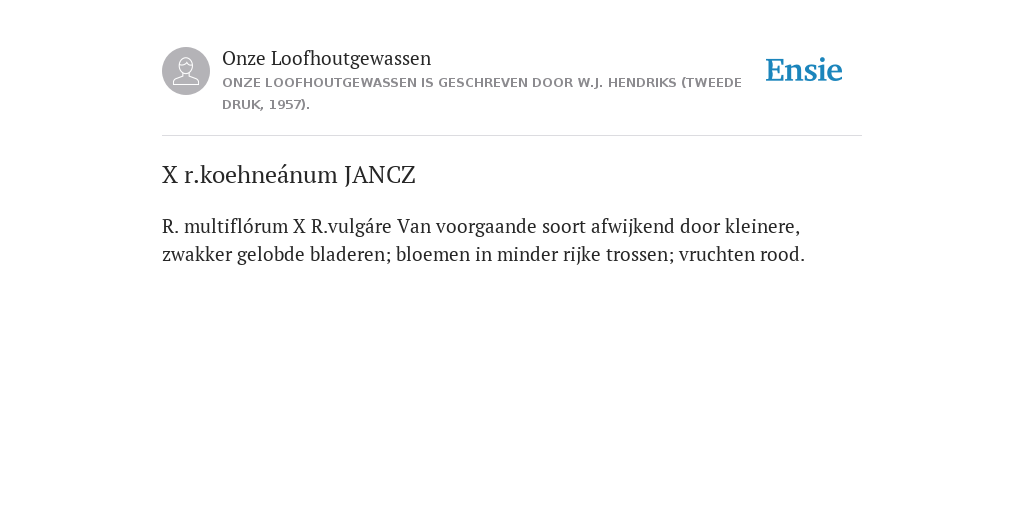 Onze Loofhoutgewassen
ONZE LOOFHOUTGEWASSEN IS GESCHREVEN DOOR W.J. HENDRIKS (TWEEDE DRUK, 1957).

Ensie

X r.koehneánum JANCZ

R. multiflórum X R.vulgáre Van voorgaande soort afwijkend door kleinere, zwakker gelobde bladeren; bloemen in minder rijke trossen; vruchten rood.